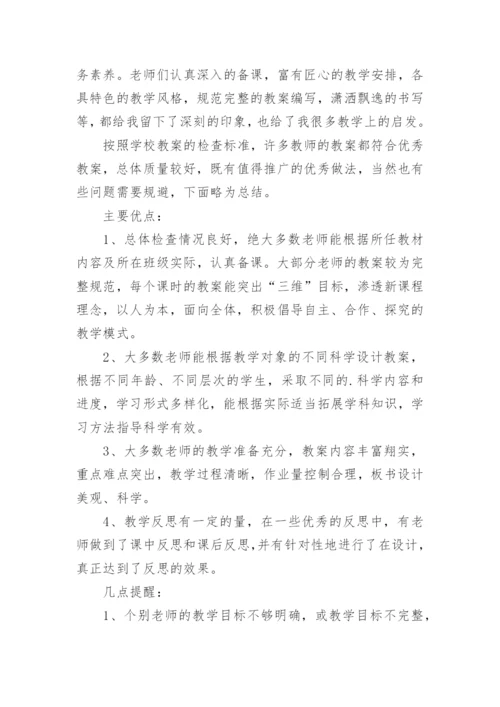 务素养。老师们认真深入的备课，富有匠心的教学安排，各具特色的教学风格，规范完整的教案编写，潇洒飘逸的书写等，都给我留下了深刻的印象，也给了我很多教学上的启发。

按照学校教案的检查标准，许多教师的教案都符合优秀教案，总体质量较好，既有值得推广的优秀做法，当然也有些问题需要规避，下面略为总结。

主要优点：

1、总体检查情况良好，绝大多数老师能根据所任教材内容及所在班级实际，认真备课。大部分老师的教案较为完整规范，每个课时的教案能突出“三维”目标，渗透新课程理念，以人为本，面向全体，积极倡导自主、合作、探究的教学模式。

2、大多数老师能根据教学对象的不同科学设计教案，根据不同年龄、不同层次的学生，采取不同的.科学内容和进度，学习形式多样化，能根据实际适当拓展学科知识，学习方法指导科学有效。

3、大多数老师的教学准备充分，教案内容丰富翔实，重点难点突出，教学过程清晰，作业量控制合理，板书设计美观、科学。

4、教学反思有一定的量，在一些优秀的反思中，有老师做到了课中反思和课后反思,并有针对性地进行了在设计，真正达到了反思的效果。

几点提醒：

1、个别老师的教学目标不够明确，或教学目标不完整，